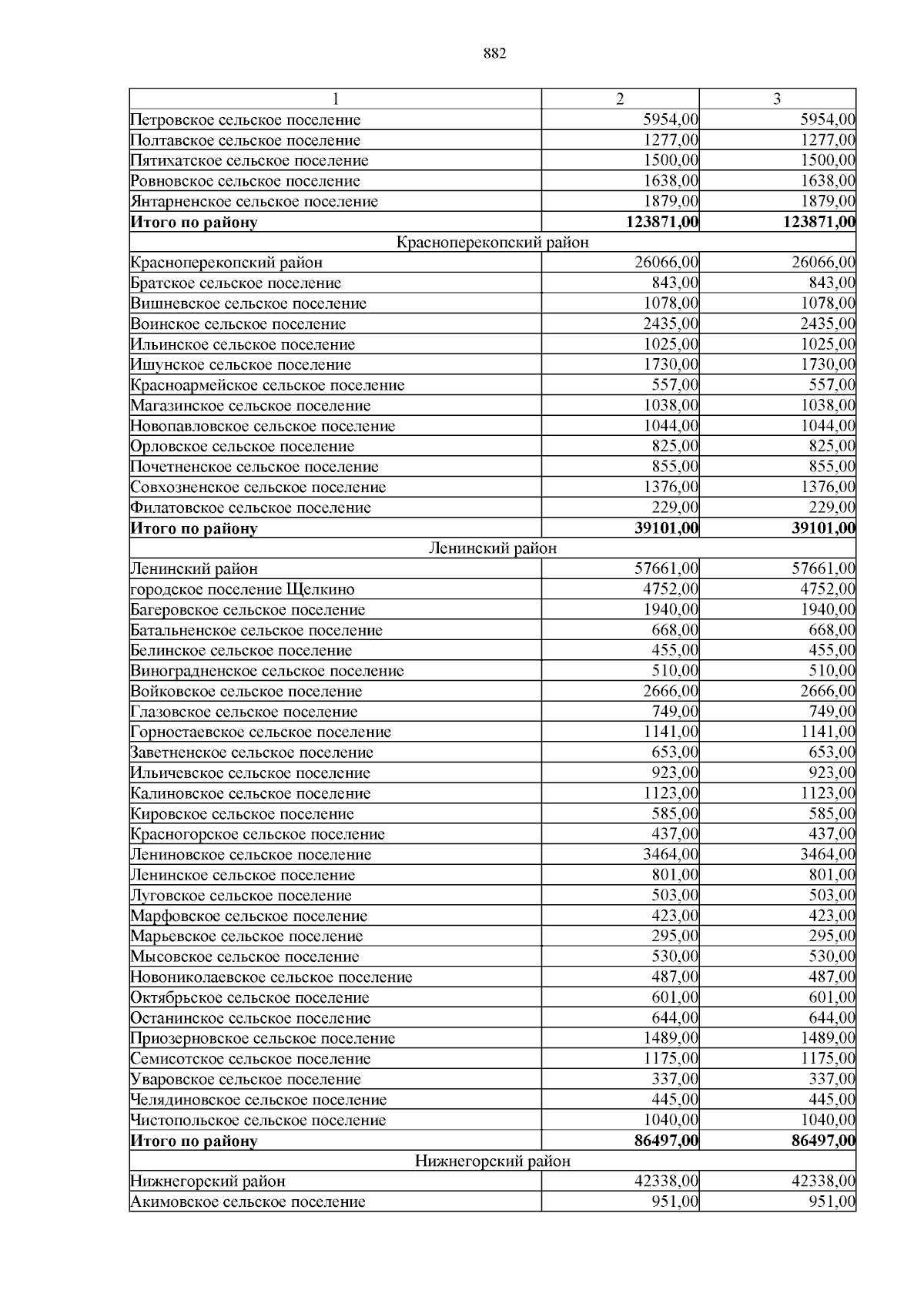 882

| 1 | 2 | 3 |
|---|---|---|
| Петровское сельское поселение | 5954,00 | 5954,00 |
| Полтавское сельское поселение | 1277,00 | 1277,00 |
| Пятихатское сельское поселение | 1500,00 | 1500,00 |
| Ровновское сельское поселение | 1638,00 | 1638,00 |
| Янтарненское сельское поселение | 1879,00 | 1879,00 |
| **Итого по району** | **123871,00** | **123871,00** |
| Красноперекопский район | | |
| Красноперекопский район | 26066,00 | 26066,00 |
| Братское сельское поселение | 843,00 | 843,00 |
| Вишневское сельское поселение | 1078,00 | 1078,00 |
| Воинское сельское поселение | 2435,00 | 2435,00 |
| Ильинское сельское поселение | 1025,00 | 1025,00 |
| Ишунское сельское поселение | 1730,00 | 1730,00 |
| Красноармейское сельское поселение | 557,00 | 557,00 |
| Магазинское сельское поселение | 1038,00 | 1038,00 |
| Новопавловское сельское поселение | 1044,00 | 1044,00 |
| Орловское сельское поселение | 825,00 | 825,00 |
| Почетненское сельское поселение | 855,00 | 855,00 |
| Совхозненское сельское поселение | 1376,00 | 1376,00 |
| Филатовское сельское поселение | 229,00 | 229,00 |
| **Итого по району** | **39101,00** | **39101,00** |
| Ленинский район | | |
| Ленинский район | 57661,00 | 57661,00 |
| городское поселение Щелкино | 4752,00 | 4752,00 |
| Багеровское сельское поселение | 1940,00 | 1940,00 |
| Батальненское сельское поселение | 668,00 | 668,00 |
| Белинское сельское поселение | 455,00 | 455,00 |
| Виноградненское сельское поселение | 510,00 | 510,00 |
| Войковское сельское поселение | 2666,00 | 2666,00 |
| Глазовское сельское поселение | 749,00 | 749,00 |
| Горностаевское сельское поселение | 1141,00 | 1141,00 |
| Заветненское сельское поселение | 653,00 | 653,00 |
| Ильичевское сельское поселение | 923,00 | 923,00 |
| Калиновское сельское поселение | 1123,00 | 1123,00 |
| Кировское сельское поселение | 585,00 | 585,00 |
| Красногорское сельское поселение | 437,00 | 437,00 |
| Лениновское сельское поселение | 3464,00 | 3464,00 |
| Ленинское сельское поселение | 801,00 | 801,00 |
| Луговское сельское поселение | 503,00 | 503,00 |
| Марфовское сельское поселение | 423,00 | 423,00 |
| Марьевское сельское поселение | 295,00 | 295,00 |
| Мысовское сельское поселение | 530,00 | 530,00 |
| Новониколаевское сельское поселение | 487,00 | 487,00 |
| Октябрьское сельское поселение | 601,00 | 601,00 |
| Останинское сельское поселение | 644,00 | 644,00 |
| Приозерновское сельское поселение | 1489,00 | 1489,00 |
| Семисотское сельское поселение | 1175,00 | 1175,00 |
| Уваровское сельское поселение | 337,00 | 337,00 |
| Челядиновское сельское поселение | 445,00 | 445,00 |
| Чистопольское сельское поселение | 1040,00 | 1040,00 |
| **Итого по району** | **86497,00** | **86497,00** |
| Нижнегорский район | | |
| Нижнегорский район | 42338,00 | 42338,00 |
| Акимовское сельское поселение | 951,00 | 951,00 |